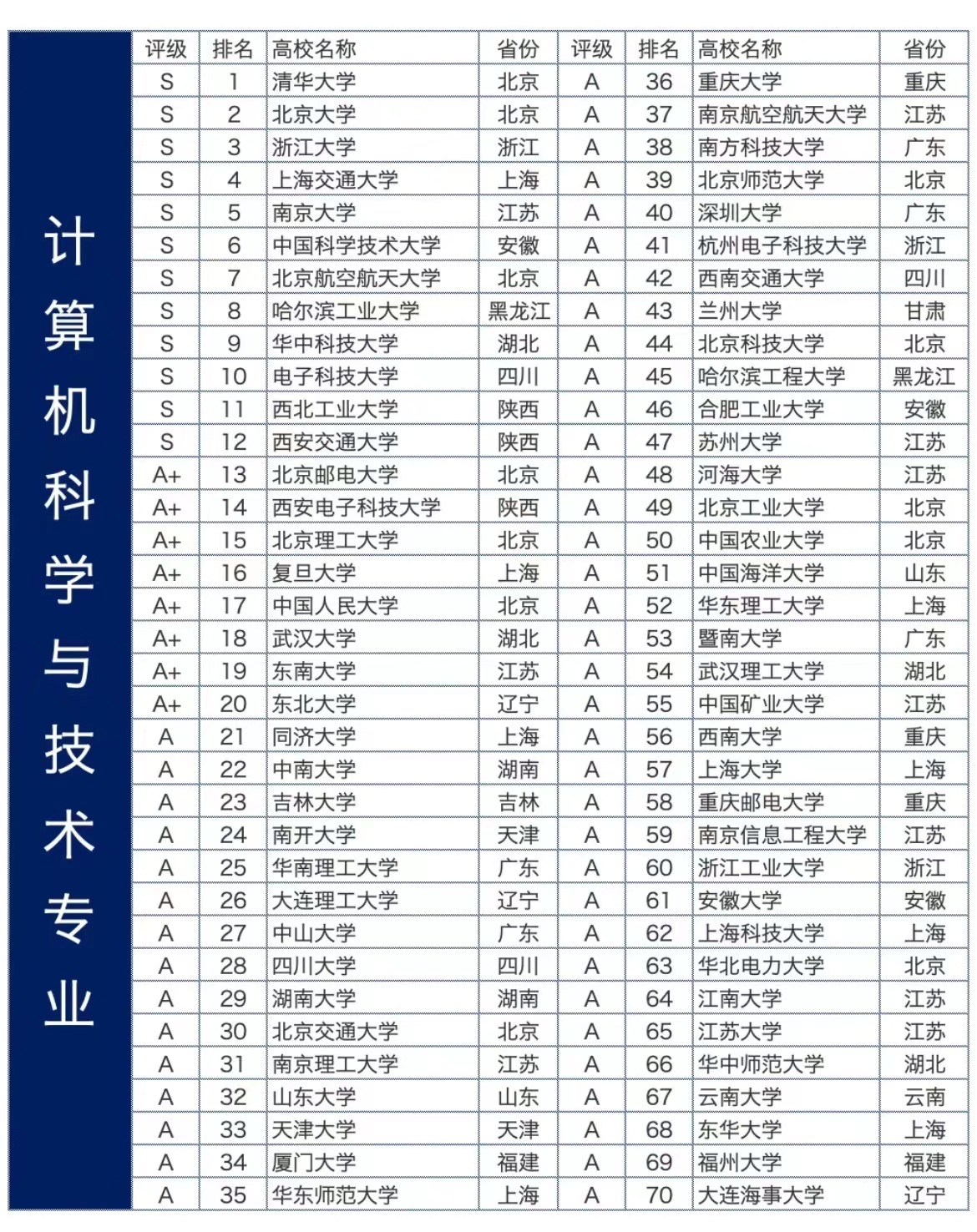 计算机科学与技术专业

| 评级 | 排名 | 高校名称 | 省份 | 评级 | 排名 | 高校名称 | 省份 |
|---|---|---|---|---|---|---|---|
| S | 1 | 清华大学 | 北京 | A | 36 | 重庆大学 | 重庆 |
| S | 2 | 北京大学 | 北京 | A | 37 | 南京航空航天大学 | 江苏 |
| S | 3 | 浙江大学 | 浙江 | A | 38 | 南方科技大学 | 广东 |
| S | 4 | 上海交通大学 | 上海 | A | 39 | 北京师范大学 | 北京 |
| S | 5 | 南京大学 | 江苏 | A | 40 | 深圳大学 | 广东 |
| S | 6 | 中国科学技术大学 | 安徽 | A | 41 | 杭州电子科技大学 | 浙江 |
| S | 7 | 北京航空航天大学 | 北京 | A | 42 | 西南交通大学 | 四川 |
| S | 8 | 哈尔滨工业大学 | 黑龙江 | A | 43 | 兰州大学 | 甘肃 |
| S | 9 | 华中科技大学 | 湖北 | A | 44 | 北京科技大学 | 北京 |
| S | 10 | 电子科技大学 | 四川 | A | 45 | 哈尔滨工程大学 | 黑龙江 |
| S | 11 | 西北工业大学 | 陕西 | A | 46 | 合肥工业大学 | 安徽 |
| S | 12 | 西安交通大学 | 陕西 | A | 47 | 苏州大学 | 江苏 |
| A+ | 13 | 北京邮电大学 | 北京 | A | 48 | 河海大学 | 江苏 |
| A+ | 14 | 西安电子科技大学 | 陕西 | A | 49 | 北京工业大学 | 北京 |
| A+ | 15 | 北京理工大学 | 北京 | A | 50 | 中国农业大学 | 北京 |
| A+ | 16 | 复旦大学 | 上海 | A | 51 | 中国海洋大学 | 山东 |
| A+ | 17 | 中国人民大学 | 北京 | A | 52 | 华东理工大学 | 上海 |
| A+ | 18 | 武汉大学 | 湖北 | A | 53 | 暨南大学 | 广东 |
| A+ | 19 | 东南大学 | 江苏 | A | 54 | 武汉理工大学 | 湖北 |
| A+ | 20 | 东北大学 | 辽宁 | A | 55 | 中国矿业大学 | 江苏 |
| A | 21 | 同济大学 | 上海 | A | 56 | 西南大学 | 重庆 |
| A | 22 | 中南大学 | 湖南 | A | 57 | 上海大学 | 上海 |
| A | 23 | 吉林大学 | 吉林 | A | 58 | 重庆邮电大学 | 重庆 |
| A | 24 | 南开大学 | 天津 | A | 59 | 南京信息工程大学 | 江苏 |
| A | 25 | 华南理工大学 | 广东 | A | 60 | 浙江工业大学 | 浙江 |
| A | 26 | 大连理工大学 | 辽宁 | A | 61 | 安徽大学 | 安徽 |
| A | 27 | 中山大学 | 广东 | A | 62 | 上海科技大学 | 上海 |
| A | 28 | 四川大学 | 四川 | A | 63 | 华北电力大学 | 北京 |
| A | 29 | 湖南大学 | 湖南 | A | 64 | 江南大学 | 江苏 |
| A | 30 | 北京交通大学 | 北京 | A | 65 | 江苏大学 | 江苏 |
| A | 31 | 南京理工大学 | 江苏 | A | 66 | 华中师范大学 | 湖北 |
| A | 32 | 山东大学 | 山东 | A | 67 | 云南大学 | 云南 |
| A | 33 | 天津大学 | 天津 | A | 68 | 东华大学 | 上海 |
| A | 34 | 厦门大学 | 福建 | A | 69 | 福州大学 | 福建 |
| A | 35 | 华东师范大学 | 上海 | A | 70 | 大连海事大学 | 辽宁 |